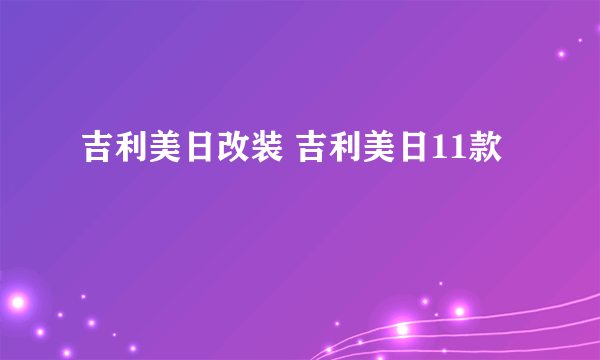 吉利美日改装 吉利美日11款